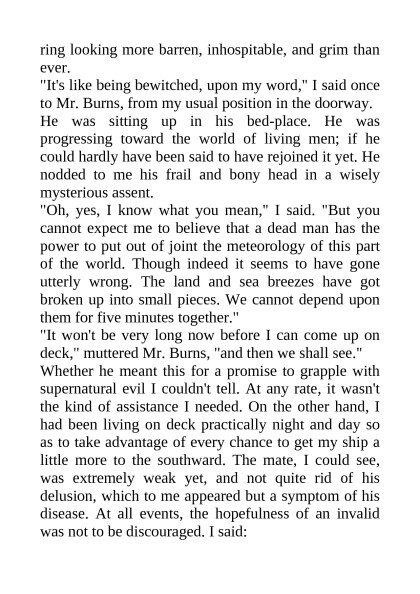 ring looking more barren, inhospitable, and grim than ever.

"It's like being bewitched, upon my word," I said once to Mr. Burns, from my usual position in the doorway.

He was sitting up in his bed-place. He was progressing toward the world of living men; if he could hardly have been said to have rejoined it yet. He nodded to me his frail and bony head in a wisely mysterious assent.

"Oh, yes, I know what you mean," I said. "But you cannot expect me to believe that a dead man has the power to put out of joint the meteorology of this part of the world. Though indeed it seems to have gone utterly wrong. The land and sea breezes have got broken up into small pieces. We cannot depend upon them for five minutes together."

"It won't be very long now before I can come up on deck," muttered Mr. Burns, "and then we shall see."

Whether he meant this for a promise to grapple with supernatural evil I couldn't tell. At any rate, it wasn't the kind of assistance I needed. On the other hand, I had been living on deck practically night and day so as to take advantage of every chance to get my ship a little more to the southward. The mate, I could see, was extremely weak yet, and not quite rid of his delusion, which to me appeared but a symptom of his disease. At all events, the hopefulness of an invalid was not to be discouraged. I said: